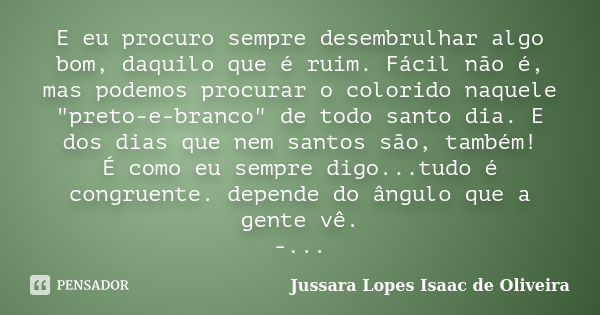 E eu procuro sempre desembrulhar algo bom, daquilo que é ruim. Fácil não é, mas podemos procurar o colorido naquele "preto-e-branco" de todo santo dia. E dos dias que nem santos são, também!
É como eu sempre digo...tudo é congruente. depende do ângulo que a gente vê.
-...

PENSADOR

Jussara Lopes Isaac de Oliveira